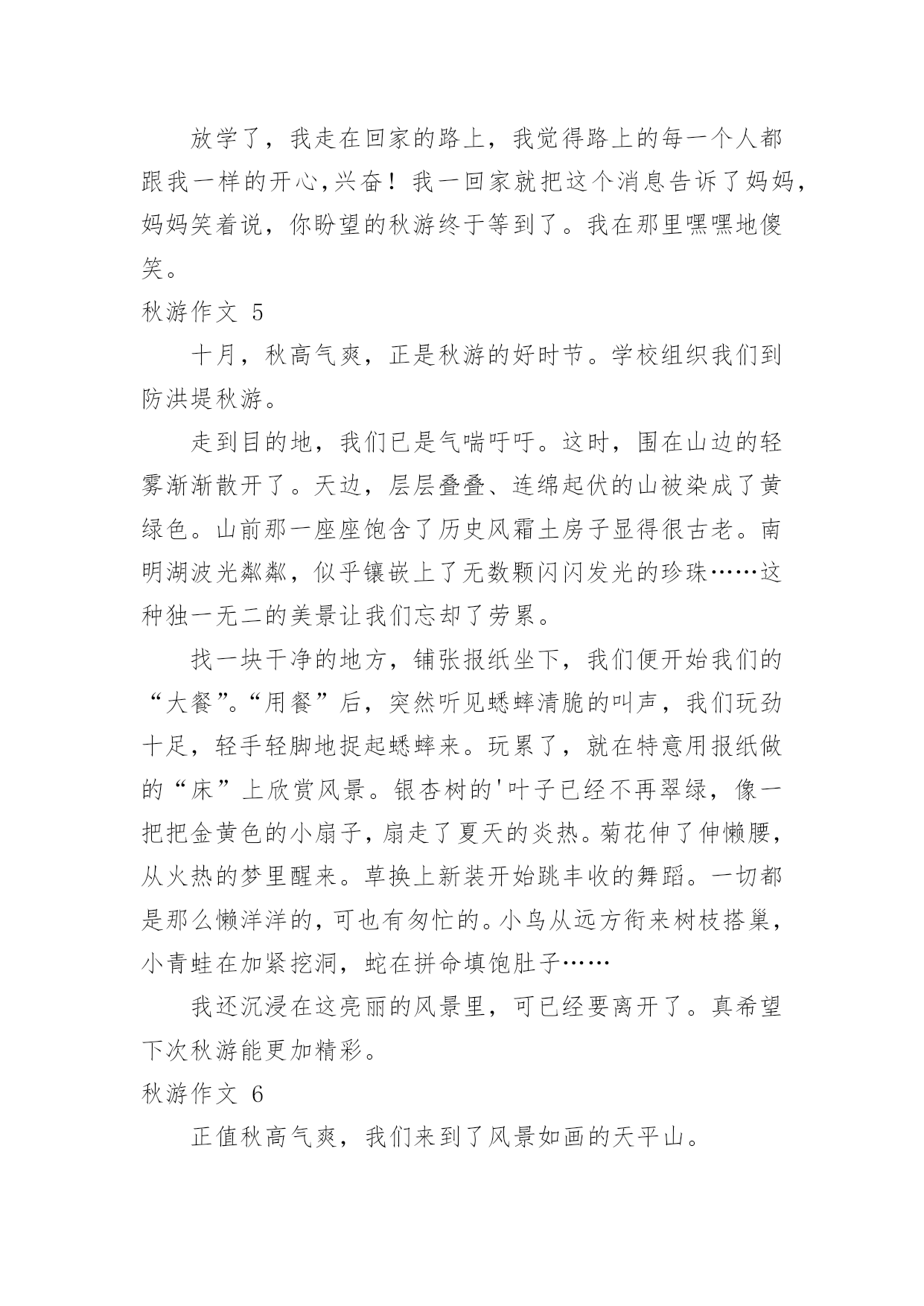 放学了，我走在回家的路上，我觉得路上的每一个人都跟我一样的开心,兴奋！我一回家就把这个消息告诉了妈妈，妈妈笑着说，你盼望的秋游终于等到了。我在那里嘿嘿地傻笑。

秋游作文 5

十月，秋高气爽，正是秋游的好时节。学校组织我们到防洪堤秋游。

走到目的地，我们已是气喘吁吁。这时，围在山边的轻雾渐渐散开了。天边，层层叠叠、连绵起伏的山被染成了黄绿色。山前那一座座饱含了历史风霜土房子显得很古老。南明湖波光粼粼，似乎镶嵌上了无数颗闪闪发光的珍珠……这种独一无二的美景让我们忘却了劳累。

找一块干净的地方，铺张报纸坐下，我们便开始我们的“大餐”。“用餐”后，突然听见蟋蟀清脆的叫声，我们玩劲十足，轻手轻脚地捉起蟋蟀来。玩累了，就在特意用报纸做的“床”上欣赏风景。银杏树的'叶子已经不再翠绿，像一把把金黄色的小扇子，扇走了夏天的炎热。菊花伸了伸懒腰，从火热的梦里醒来。草换上新装开始跳丰收的舞蹈。一切都是那么懒洋洋的，可也有匆忙的。小鸟从远方衔来树枝搭巢，小青蛙在加紧挖洞，蛇在拼命填饱肚子……

我还沉浸在这亮丽的风景里，可已经要离开了。真希望下次秋游能更加精彩。

秋游作文 6

正值秋高气爽，我们来到了风景如画的天平山。